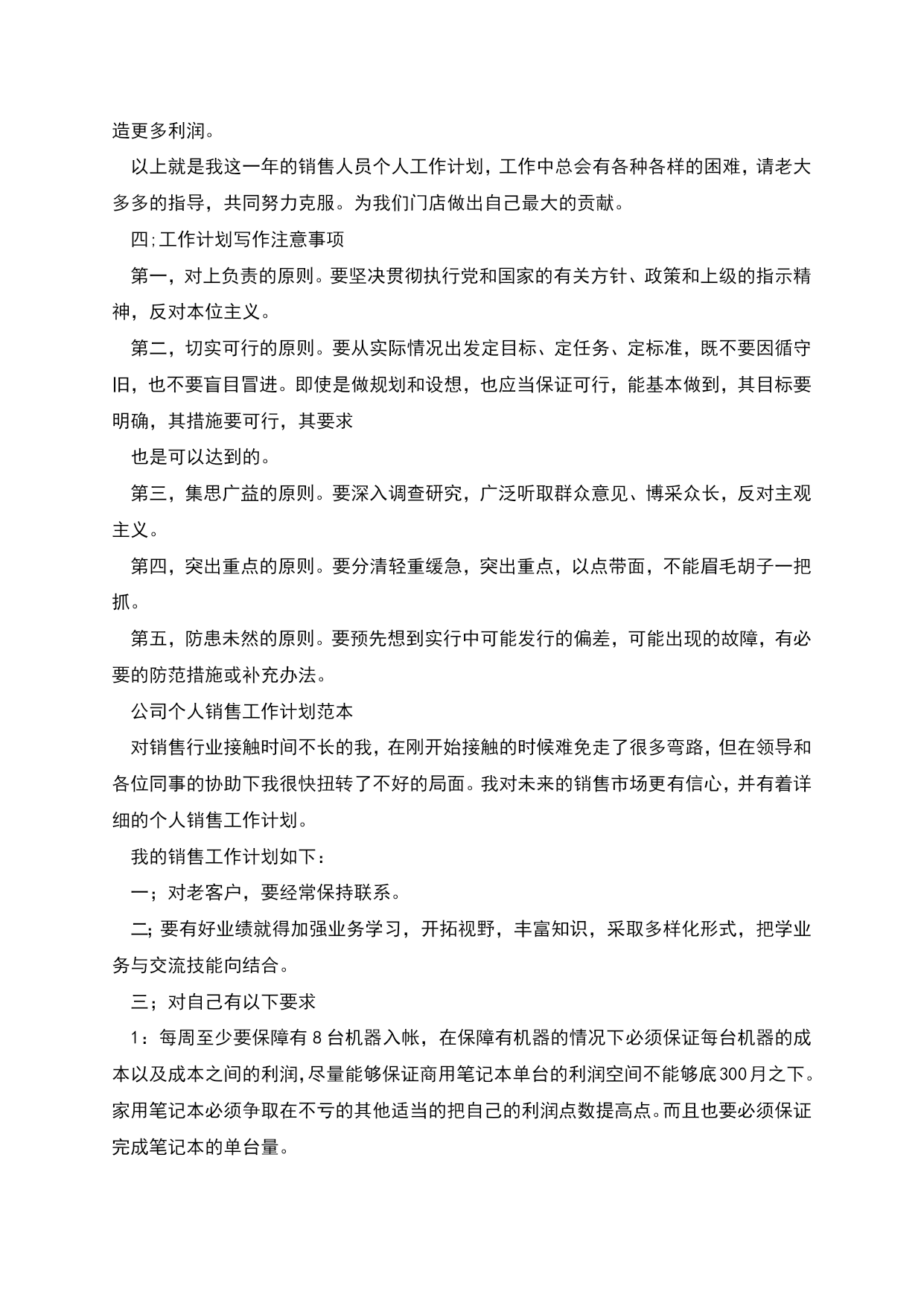 造更多利润。

以上就是我这一年的销售人员个人工作计划，工作中总会有各种各样的困难，请老大多多的指导，共同努力克服。为我们门店做出自己最大的贡献。

四;工作计划写作注意事项

第一，对上负责的原则。要坚决贯彻执行党和国家的有关方针、政策和上级的指示精神，反对本位主义。

第二，切实可行的原则。要从实际情况出发定目标、定任务、定标准，既不要因循守旧，也不要盲目冒进。即使是做规划和设想，也应当保证可行，能基本做到，其目标要明确，其措施要可行，其要求

也是可以达到的。

第三，集思广益的原则。要深入调查研究，广泛听取群众意见、博采众长，反对主观主义。

第四，突出重点的原则。要分清轻重缓急，突出重点，以点带面，不能眉毛胡子一把抓。

第五，防患未然的原则。要预先想到实行中可能发行的偏差，可能出现的故障，有必要的防范措施或补充办法。

公司个人销售工作计划范本

对销售行业接触时间不长的我，在刚开始接触的时候难免走了很多弯路，但在领导和各位同事的协助下我很快扭转了不好的局面。我对未来的销售市场更有信心，并有着详细的个人销售工作计划。

我的销售工作计划如下：

一；对老客户，要经常保持联系。

二;要有好业绩就得加强业务学习，开拓视野，丰富知识，采取多样化形式，把学业务与交流技能向结合。

三；对自己有以下要求

1：每周至少要保障有8台机器入帐，在保障有机器的情况下必须保证每台机器的成本以及成本之间的利润,尽量能够保证商用笔记本单台的利润空间不能够底300月之下。家用笔记本必须争取在不亏的其他适当的把自己的利润点数提高点。而且也要必须保证完成笔记本的单台量。